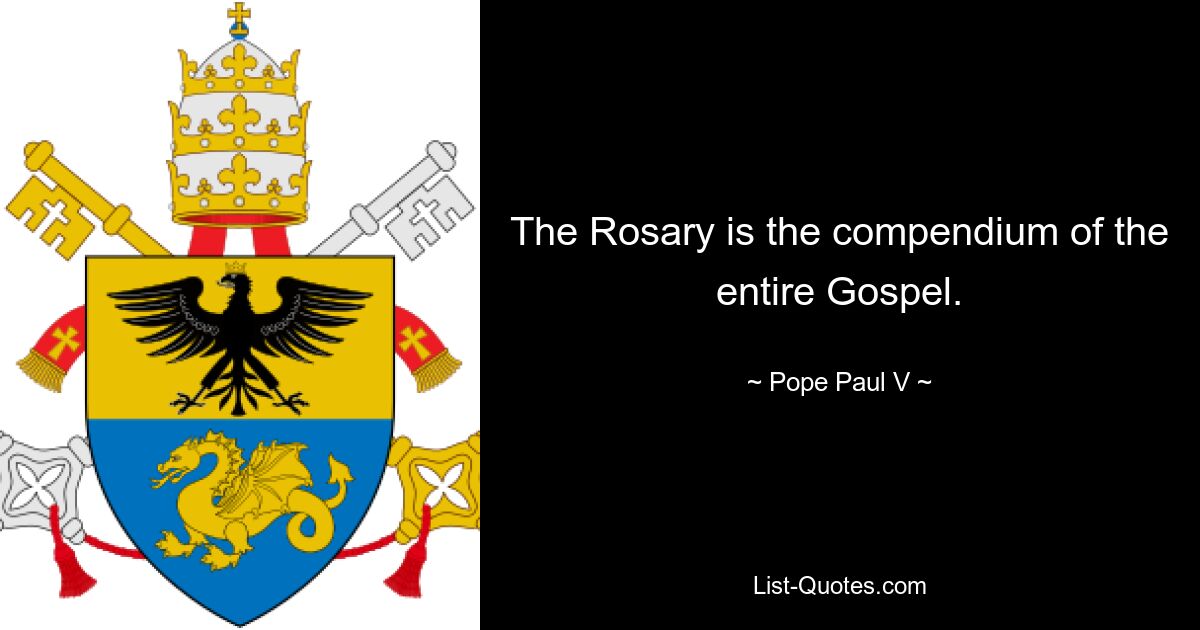 The Rosary is the compendium of the entire Gospel.

~ Pope Paul V ~

List-Quotes.com